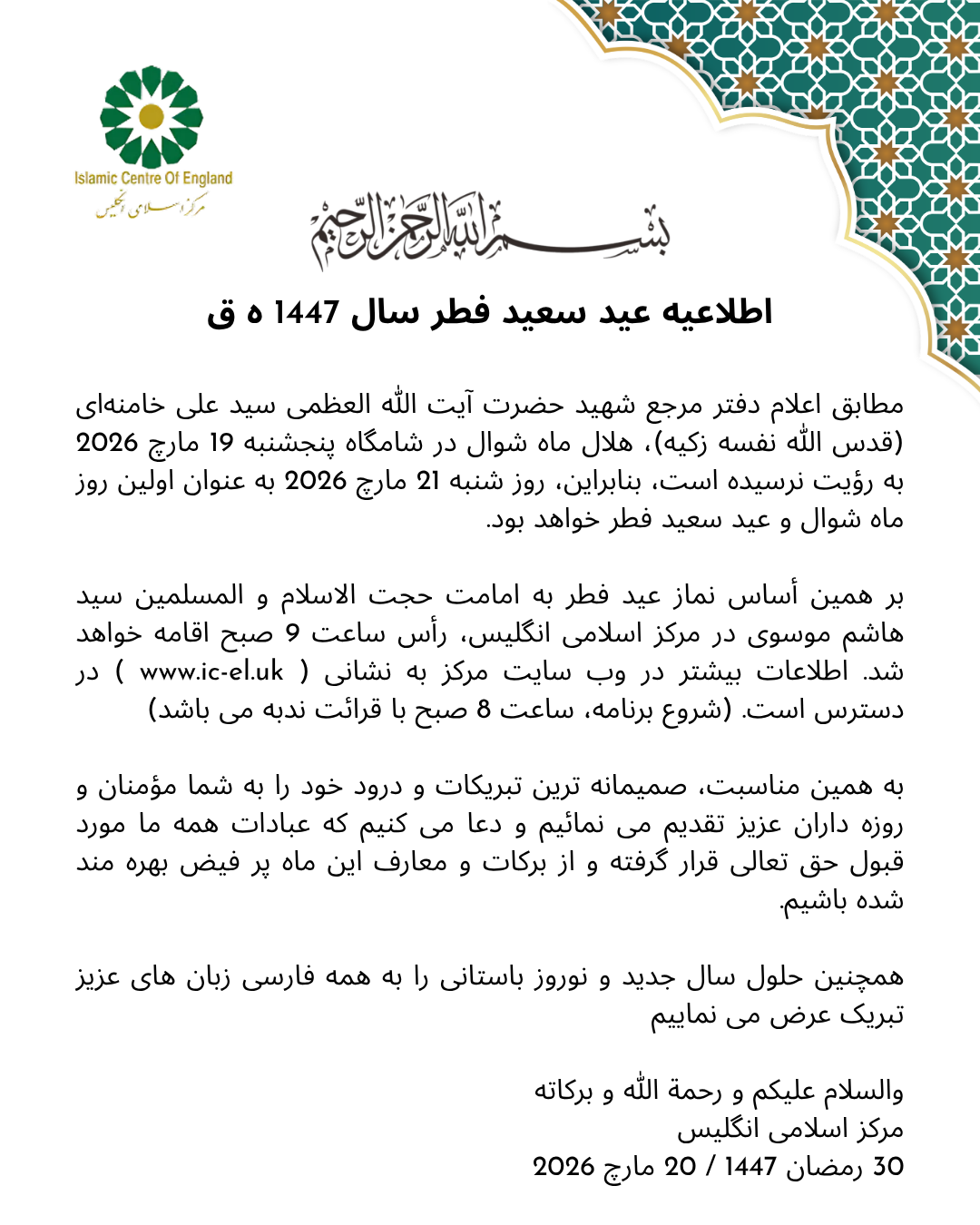 Islamic Centre Of England
مرکز اسلامی انگلیس

بسم الله الرحمن الرحیم

اطلاعیه عید سعید فطر سال 1447 ه ق

مطابق اعلام دفتر مرجع شهید حضرت آیت الله العظمی سید علی خامنه‌ای (قدس الله نفسه زکیه)، هلال ماه شوال در شامگاه پنجشنبه 19 مارچ 2026 به رؤیت نرسیده است، بنابراین، روز شنبه 21 مارچ 2026 به عنوان اولین روز ماه شوال و عید سعید فطر خواهد بود.

بر همین أساس نماز عید فطر به امامت حجت الاسلام و المسلمین سید هاشم موسوی در مرکز اسلامی انگلیس، رأس ساعت 9 صبح اقامه خواهد شد. اطلاعات بیشتر در وب سایت مرکز به نشانی ( www.ic-el.uk ) در دسترس است. (شروع برنامه، ساعت 8 صبح با قرائت ندبه می باشد)

به همین مناسبت، صمیمانه ترین تبریکات و درود خود را به شما مؤمنان و روزه داران عزیز تقدیم می نمائیم و دعا می کنیم که عبادات همه ما مورد قبول حق تعالی قرار گرفته و از برکات و معارف این ماه پر فیض بهره مند شده باشیم.

همچنین حلول سال جدید و نوروز باستانی را به همه فارسی زبان های عزیز تبریک عرض می نماییم

والسلام علیکم و رحمة الله و برکاته
مرکز اسلامی انگلیس
30 رمضان 1447 / 20 مارچ 2026